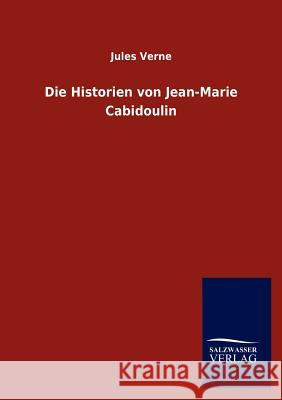 Jules Verne

Die Historien von Jean-Marie Cabidoulin

SALZWASSER VERLAG

Kraina Książek